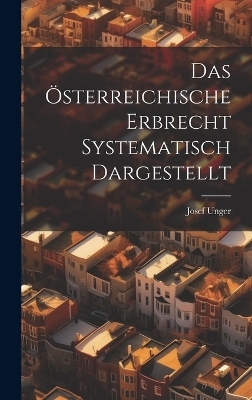 Das Österreichische Erbrecht Systematisch Dargestellt

Josef Unger